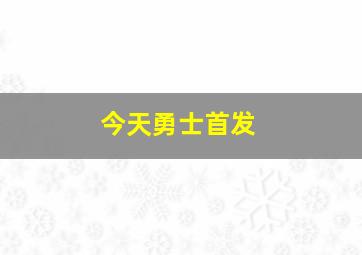 今天勇士首发